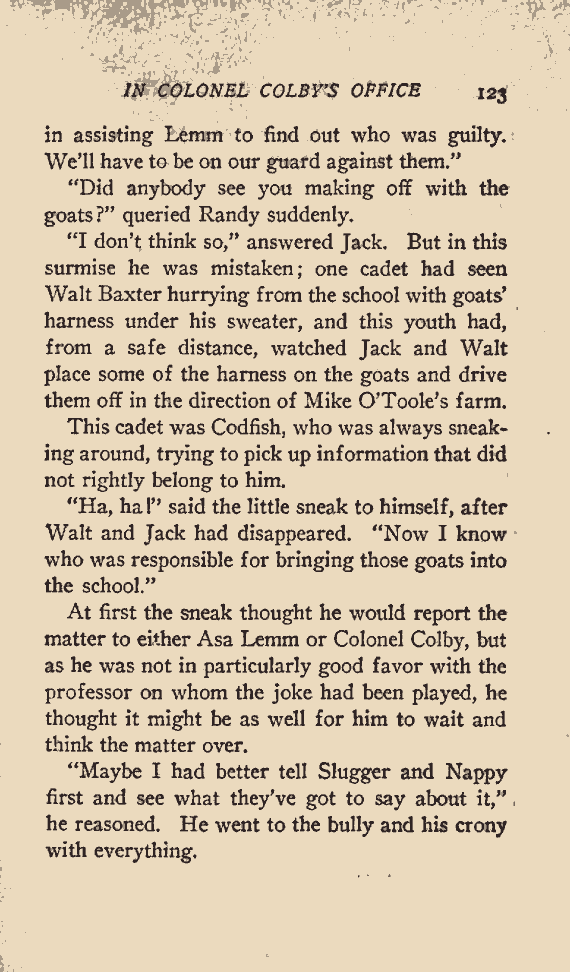 IN COLONEL COLBY'S OFFICE 123

in assisting Lemm to find out who was guilty. We'll have to be on our guard against them."

"Did anybody see you making off with the goats?" queried Randy suddenly.

"I don't think so," answered Jack. But in this surmise he was mistaken; one cadet had seen Walt Baxter hurrying from the school with goats' harness under his sweater, and this youth had, from a safe distance, watched Jack and Walt place some of the harness on the goats and drive them off in the direction of Mike O'Toole's farm.

This cadet was Codfish, who was always sneaking around, trying to pick up information that did not rightly belong to him.

"Ha, ha!" said the little sneak to himself, after Walt and Jack had disappeared. "Now I know who was responsible for bringing those goats into the school."

At first the sneak thought he would report the matter to either Asa Lemm or Colonel Colby, but as he was not in particularly good favor with the professor on whom the joke had been played, he thought it might be as well for him to wait and think the matter over.

"Maybe I had better tell Slugger and Nappy first and see what they've got to say about it," he reasoned. He went to the bully and his crony with everything.